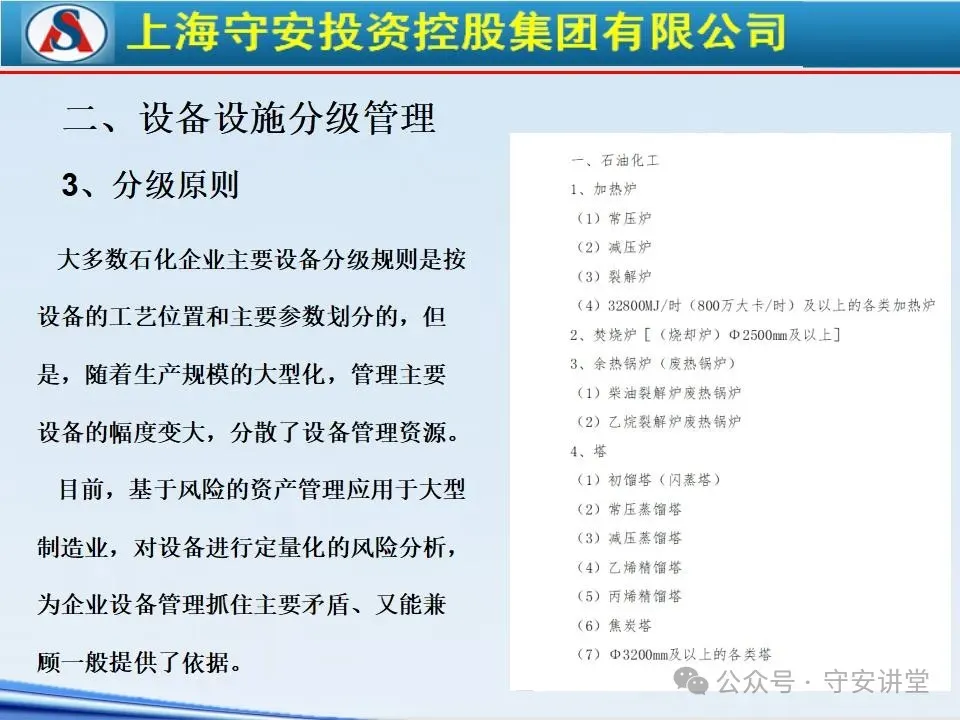 上海守安投资控股集团有限公司

二、设备设施分级管理

3、分级原则

大多数石化企业主要设备分级规则是按设备的工艺位置和主要参数划分的，但是，随着生产规模的大型化，管理主要设备的幅度变大，分散了设备管理资源。

目前，基于风险的资产管理应用于大型制造业，对设备进行定量化的风险分析，为企业设备管理抓住主要矛盾、又能兼顾一般提供了依据。

一、石油化工
1、加热炉
（1）常压炉
（2）减压炉
（3）裂解炉
（4）32800MJ/时（800万大卡/时）及以上的各类加热炉
2、焚烧炉［（烧却炉）Φ2500mm及以上］
3、余热锅炉（废热锅炉）
（1）柴油裂解炉废热锅炉
（2）乙烷裂解炉废热锅炉
4、塔
（1）初馏塔（闪蒸塔）
（2）常压蒸馏塔
（3）减压蒸馏塔
（4）乙烯精馏塔
（5）丙烯精馏塔
（6）焦炭塔
（7）Φ3200mm及以上的各类塔

公众号 · 守安讲堂